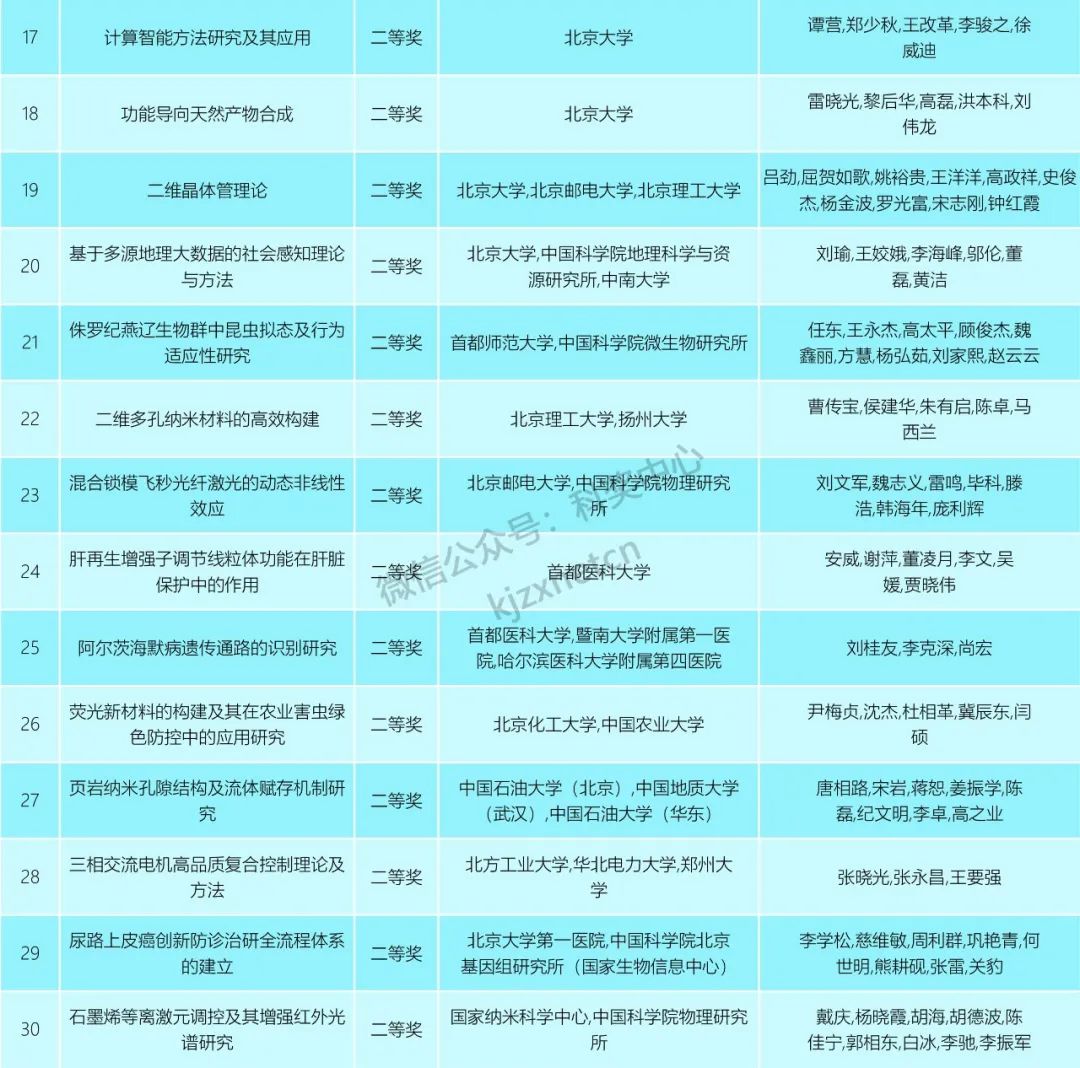 | 17 | 计算智能方法研究及其应用 | 二等奖 | 北京大学 | 谭营,郑少秋,王改革,李骏之,徐威迪 |
|---|---|---|---|---|
| 18 | 功能导向天然产物合成 | 二等奖 | 北京大学 | 雷晓光,黎后华,高磊,洪本科,刘伟龙 |
| 19 | 二维晶体管理论 | 二等奖 | 北京大学,北京邮电大学,北京理工大学 | 吕劲,屈贺如歌,姚裕贵,王洋洋,高政祥,史俊杰,杨金波,罗光富,宋志刚,钟红霞 |
| 20 | 基于多源地理大数据的社会感知理论与方法 | 二等奖 | 北京大学,中国科学院地理科学与资源研究所,中南大学 | 刘瑜,王姣娥,李海峰,邬伦,董磊,黄洁 |
| 21 | 侏罗纪燕辽生物群中昆虫拟态及行为适应性研究 | 二等奖 | 首都师范大学,中国科学院微生物研究所 | 任东,王永杰,高太平,顾俊杰,魏鑫丽,方慧,杨弘茹,刘家熙,赵云云 |
| 22 | 二维多孔纳米材料的高效构建 | 二等奖 | 北京理工大学,扬州大学 | 曹传宝,侯建华,朱有启,陈卓,马西兰 |
| 23 | 混合锁模飞秒光纤激光的动态非线性效应 | 二等奖 | 北京邮电大学,中国科学院物理研究所 | 刘文军,魏志义,雷鸣,毕科,滕浩,韩海年,庞利辉 |
| 24 | 肝再生增强子调节线粒体功能在肝脏保护中的作用 | 二等奖 | 首都医科大学 | 安威,谢萍,董凌月,李文,吴媛,贾晓伟 |
| 25 | 阿尔茨海默病遗传通路的识别研究 | 二等奖 | 首都医科大学,暨南大学附属第一医院,哈尔滨医科大学附属第四医院 | 刘桂友,李克深,尚宏 |
| 26 | 荧光新材料的构建及其在农业害虫绿色防控中的应用研究 | 二等奖 | 北京化工大学,中国农业大学 | 尹梅贞,沈杰,杜相革,冀辰东,闫硕 |
| 27 | 页岩纳米孔隙结构及流体赋存机制研究 | 二等奖 | 中国石油大学(北京),中国地质大学(武汉),中国石油大学(华东) | 唐相路,宋岩,蒋恕,姜振学,陈磊,纪文明,李卓,高之业 |
| 28 | 三相交流电机高品质复合控制理论及方法 | 二等奖 | 北方工业大学,华北电力大学,郑州大学 | 张晓光,张永昌,王要强 |
| 29 | 尿路上皮癌创新防诊治研全流程体系的建立 | 二等奖 | 北京大学第一医院,中国科学院北京基因组研究所(国家生物信息中心) | 李学松,慈维敏,周利群,巩艳青,何世明,熊耕砚,张雷,关豹 |
| 30 | 石墨烯等离激元调控及其增强红外光谱研究 | 二等奖 | 国家纳米科学中心,中国科学院物理研究所 | 戴庆,杨晓霞,胡海,胡德波,陈佳宁,郭相东,白冰,李驰,李振军 |

微信公众号：科奖中心
kjzxnet.cn